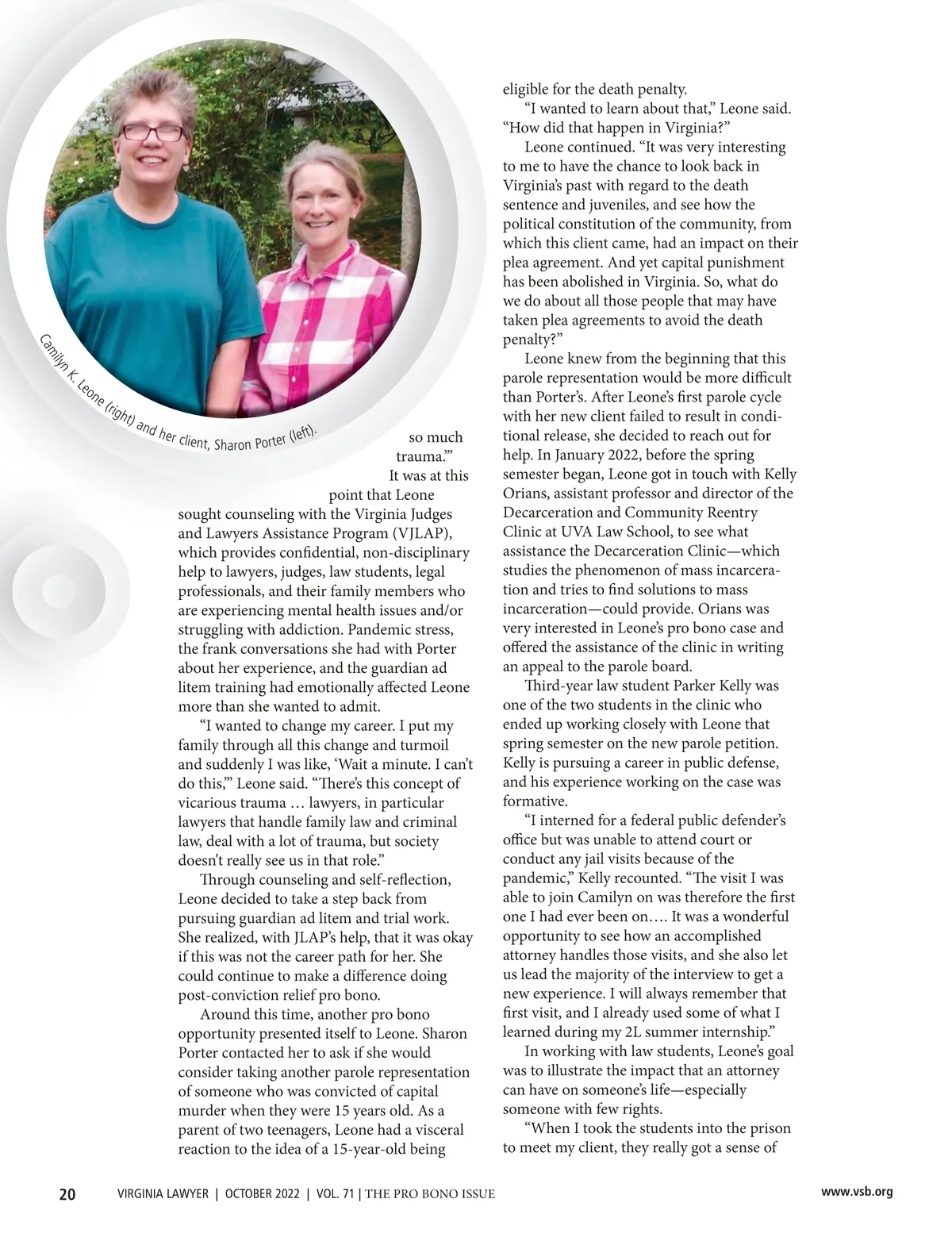 Camilyn K. Leone (right) and her client, Sharon Porter (left).

so much trauma.'"

It was at this point that Leone sought counseling with the Virginia Judges and Lawyers Assistance Program (VJLAP), which provides confidential, non-disciplinary help to lawyers, judges, law students, legal professionals, and their family members who are experiencing mental health issues and/or struggling with addiction. Pandemic stress, the frank conversations she had with Porter about her experience, and the guardian ad litem training had emotionally affected Leone more than she wanted to admit.

"I wanted to change my career. I put my family through all this change and turmoil and suddenly I was like, 'Wait a minute. I can't do this,'" Leone said. "There's this concept of vicarious trauma … lawyers, in particular lawyers that handle family law and criminal law, deal with a lot of trauma, but society doesn't really see us in that role."

Through counseling and self-reflection, Leone decided to take a step back from pursuing guardian ad litem and trial work. She realized, with JLAP's help, that it was okay if this was not the career path for her. She could continue to make a difference doing post-conviction relief pro bono.

Around this time, another pro bono opportunity presented itself to Leone. Sharon Porter contacted her to ask if she would consider taking another parole representation of someone who was convicted of capital murder when they were 15 years old. As a parent of two teenagers, Leone had a visceral reaction to the idea of a 15-year-old being eligible for the death penalty.

"I wanted to learn about that," Leone said. "How did that happen in Virginia?"

Leone continued. "It was very interesting to me to have the chance to look back in Virginia's past with regard to the death sentence and juveniles, and see how the political constitution of the community, from which this client came, had an impact on their plea agreement. And yet capital punishment has been abolished in Virginia. So, what do we do about all those people that may have taken plea agreements to avoid the death penalty?"

Leone knew from the beginning that this parole representation would be more difficult than Porter's. After Leone's first parole cycle with her new client failed to result in conditional release, she decided to reach out for help. In January 2022, before the spring semester began, Leone got in touch with Kelly Orians, assistant professor and director of the Decarceration and Community Reentry Clinic at UVA Law School, to see what assistance the Decarceration Clinic—which studies the phenomenon of mass incarceration and tries to find solutions to mass incarceration—could provide. Orians was very interested in Leone's pro bono case and offered the assistance of the clinic in writing an appeal to the parole board.

Third-year law student Parker Kelly was one of the two students in the clinic who ended up working closely with Leone that spring semester on the new parole petition. Kelly is pursuing a career in public defense, and his experience working on the case was formative.

"I interned for a federal public defender's office but was unable to attend court or conduct any jail visits because of the pandemic," Kelly recounted. "The visit I was able to join Camilyn on was therefore the first one I had ever been on…. It was a wonderful opportunity to see how an accomplished attorney handles those visits, and she also let us lead the majority of the interview to get a new experience. I will always remember that first visit, and I already used some of what I learned during my 2L summer internship."

In working with law students, Leone's goal was to illustrate the impact that an attorney can have on someone's life—especially someone with few rights.

"When I took the students into the prison to meet my client, they really got a sense of

20 VIRGINIA LAWYER | OCTOBER 2022 | VOL. 71 | THE PRO BONO ISSUE www.vsb.org